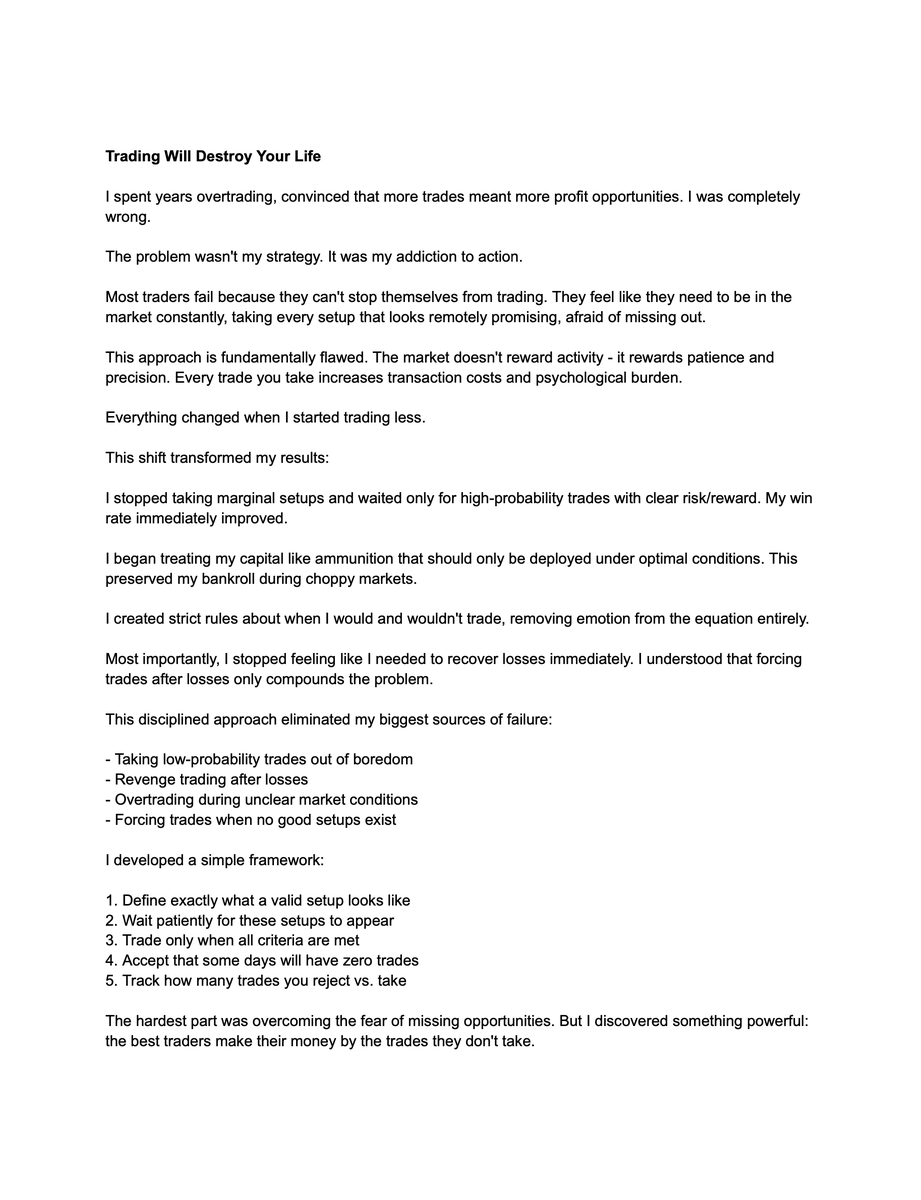 Trading Will Destroy Your Life

I spent years overtrading, convinced that more trades meant more profit opportunities. I was completely wrong.

The problem wasn't my strategy. It was my addiction to action.

Most traders fail because they can't stop themselves from trading. They feel like they need to be in the market constantly, taking every setup that looks remotely promising, afraid of missing out.

This approach is fundamentally flawed. The market doesn't reward activity - it rewards patience and precision. Every trade you take increases transaction costs and psychological burden.

Everything changed when I started trading less.

This shift transformed my results:

I stopped taking marginal setups and waited only for high-probability trades with clear risk/reward. My win rate immediately improved.

I began treating my capital like ammunition that should only be deployed under optimal conditions. This preserved my bankroll during choppy markets.

I created strict rules about when I would and wouldn't trade, removing emotion from the equation entirely.

Most importantly, I stopped feeling like I needed to recover losses immediately. I understood that forcing trades after losses only compounds the problem.

This disciplined approach eliminated my biggest sources of failure:

- Taking low-probability trades out of boredom
- Revenge trading after losses
- Overtrading during unclear market conditions
- Forcing trades when no good setups exist

I developed a simple framework:

1. Define exactly what a valid setup looks like
2. Wait patiently for these setups to appear
3. Trade only when all criteria are met
4. Accept that some days will have zero trades
5. Track how many trades you reject vs. take

The hardest part was overcoming the fear of missing opportunities. But I discovered something powerful: the best traders make their money by the trades they don't take.